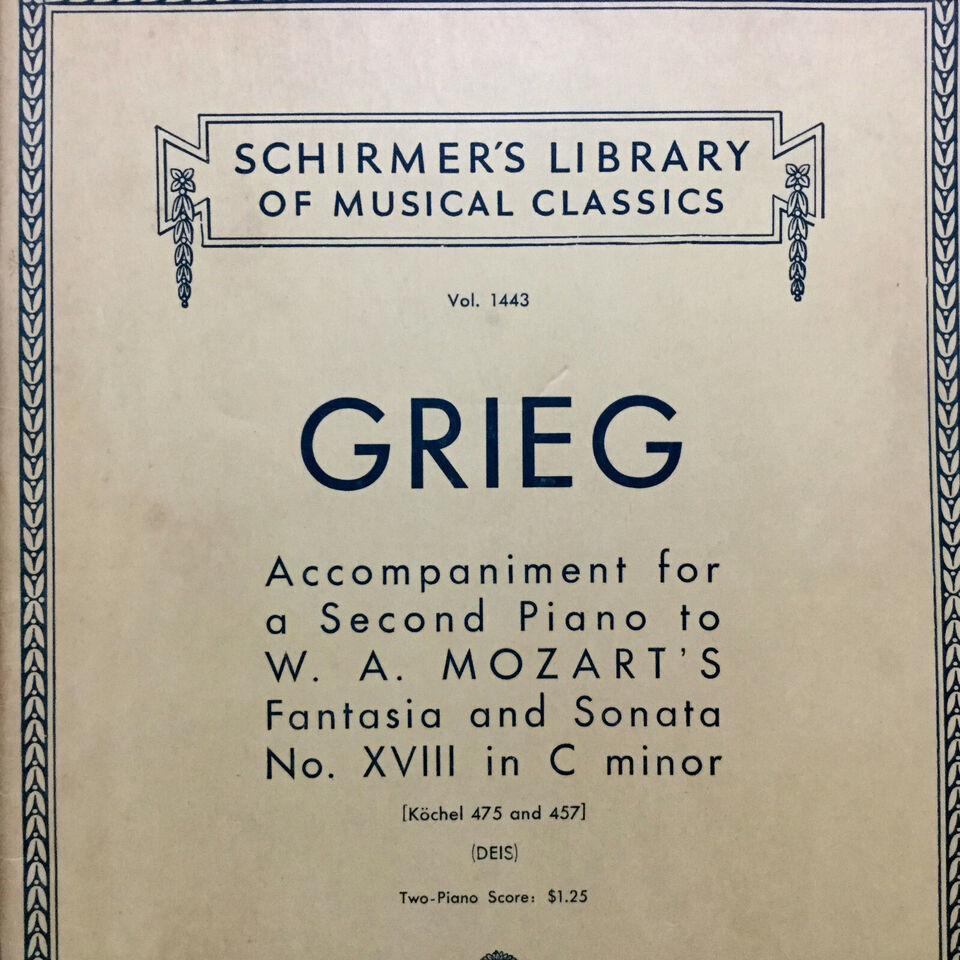 SCHIRMER'S LIBRARY
OF MUSICAL CLASSICS

Vol. 1443

GRIEG

Accompaniment for a Second Piano to W. A. MOZART'S Fantasia and Sonata No. XVIII in C minor

[Köchel 475 and 457]

(DEIS)

Two-Piano Score: $1.25